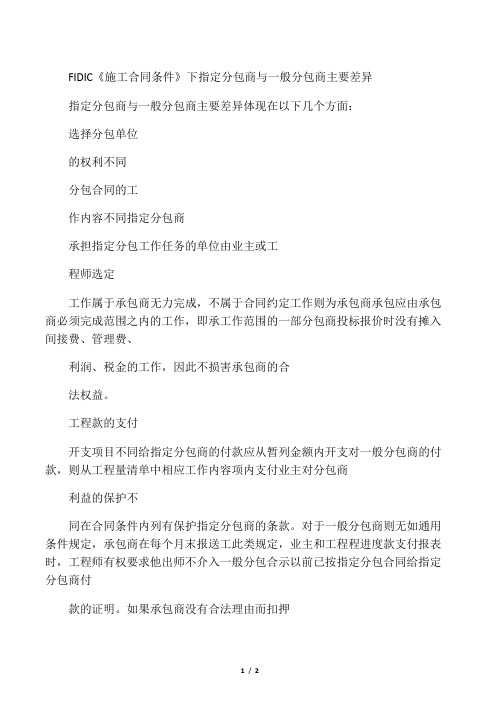 FIDIC《施工合同条件》下指定分包商与一般分包商主要差异

指定分包商与一般分包商主要差异体现在以下几个方面：

选择分包单位

的权利不同

分包合同的工

作内容不同指定分包商

承担指定分包工作任务的单位由业主或工

程师选定

工作属于承包商无力完成，不属于合同约定工作则为承包商承包应由承包商必须完成范围之内的工作，即承工作范围的一部分包商投标报价时没有摊入间接费、管理费、

利润、税金的工作，因此不损害承包商的合

法权益。

工程款的支付

开支项目不同给指定分包商的付款应从暂列金额内开支对一般分包商的付款，则从工程量清单中相应工作内容项内支付业主对分包商

利益的保护不

同在合同条件内列有保护指定分包商的条款。对于一般分包商则无如通用条件规定，承包商在每个月末报送工此类规定，业主和工程程进度款支付报表时，工程师有权要求他出师不介入一般分包合示以前已按指定分包合同给指定分包商付

款的证明。如果承包商没有合法理由而扣押

1 / 2